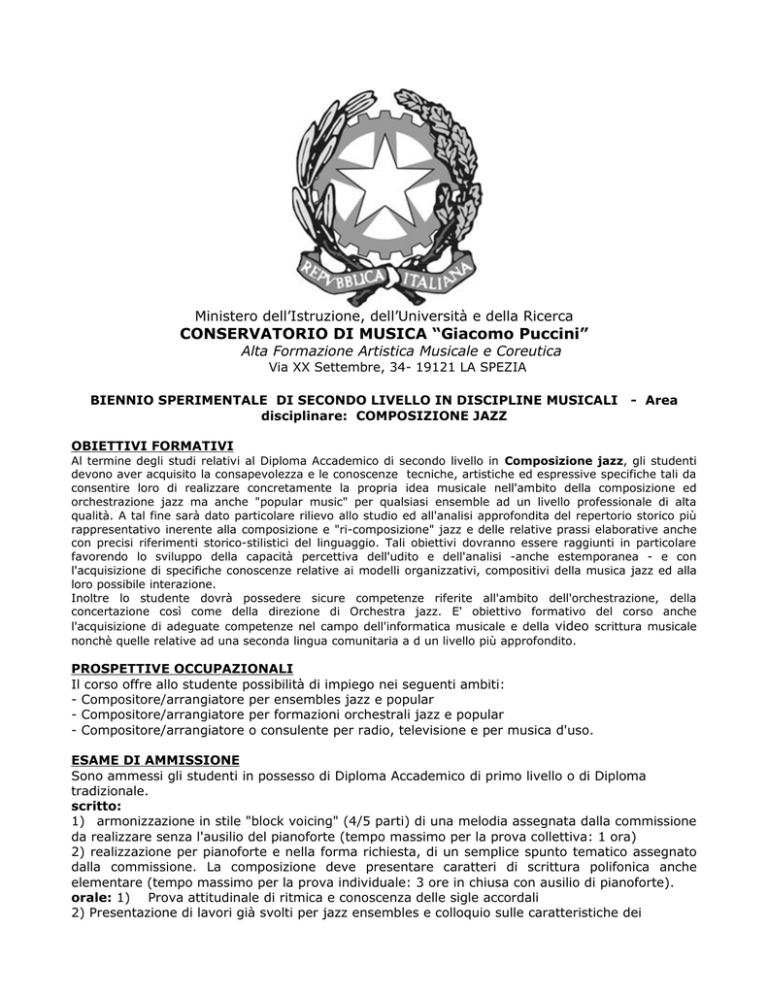 REPVBBLICA ITALIANA

Ministero dell'Istruzione, dell'Università e della Ricerca
CONSERVATORIO DI MUSICA "Giacomo Puccini"
Alta Formazione Artistica Musicale e Coreutica
Via XX Settembre, 34- 19121 LA SPEZIA

BIENNIO SPERIMENTALE DI SECONDO LIVELLO IN DISCIPLINE MUSICALI - Area disciplinare: COMPOSIZIONE JAZZ

OBIETTIVI FORMATIVI
Al termine degli studi relativi al Diploma Accademico di secondo livello in Composizione jazz, gli studenti devono aver acquisito la consapevolezza e le conoscenze tecniche, artistiche ed espressive specifiche tali da consentire loro di realizzare concretamente la propria idea musicale nell'ambito della composizione ed orchestrazione jazz ma anche "popular music" per qualsiasi ensemble ad un livello professionale di alta qualità. A tal fine sarà dato particolare rilievo allo studio ed all'analisi approfondita del repertorio storico più rappresentativo inerente alla composizione e "ri-composizione" jazz e delle relative prassi elaborative anche con precisi riferimenti storico-stilistici del linguaggio. Tali obiettivi dovranno essere raggiunti in particolare favorendo lo sviluppo della capacità percettiva dell'udito e dell'analisi -anche estemporanea - e con l'acquisizione di specifiche conoscenze relative ai modelli organizzativi, compositivi della musica jazz ed alla loro possibile interazione.
Inoltre lo studente dovrà possedere sicure competenze riferite all'ambito dell'orchestrazione, della concertazione così come della direzione di Orchestra jazz. E' obiettivo formativo del corso anche l'acquisizione di adeguate competenze nel campo dell'informatica musicale e della video scrittura musicale nonchè quelle relative ad una seconda lingua comunitaria a d un livello più approfondito.

PROSPETTIVE OCCUPAZIONALI
Il corso offre allo studente possibilità di impiego nei seguenti ambiti:
- Compositore/arrangiatore per ensembles jazz e popular
- Compositore/arrangiatore per formazioni orchestrali jazz e popular
- Compositore/arrangiatore o consulente per radio, televisione e per musica d'uso.

ESAME DI AMMISSIONE
Sono ammessi gli studenti in possesso di Diploma Accademico di primo livello o di Diploma tradizionale.
scritto:
1) armonizzazione in stile "block voicing" (4/5 parti) di una melodia assegnata dalla commissione da realizzare senza l'ausilio del pianoforte (tempo massimo per la prova collettiva: 1 ora)
2) realizzazione per pianoforte e nella forma richiesta, di un semplice spunto tematico assegnato dalla commissione. La composizione deve presentare caratteri di scrittura polifonica anche elementare (tempo massimo per la prova individuale: 3 ore in chiusa con ausilio di pianoforte).
orale: 1) Prova attitudinale di ritmica e conoscenza delle sigle accordali
2) Presentazione di lavori già svolti per jazz ensembles e colloquio sulle caratteristiche dei